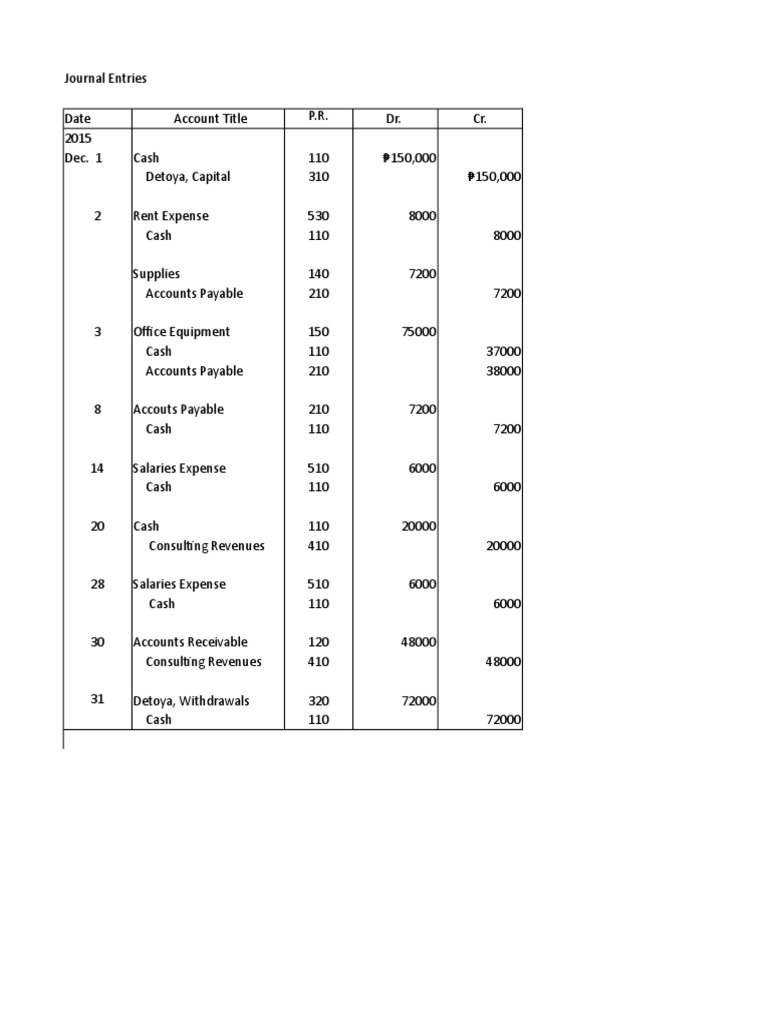 Journal Entries

| Date | Account Title | P.R. | Dr. | Cr. |
|---|---|---|---|---|
| 2015 | | | | |
| Dec. 1 | Cash | 110 | ₱150,000 | |
| | Detoya, Capital | 310 | | ₱150,000 |
| | | | | |
| 2 | Rent Expense | 530 | 8000 | |
| | Cash | 110 | | 8000 |
| | | | | |
| | Supplies | 140 | 7200 | |
| | Accounts Payable | 210 | | 7200 |
| | | | | |
| 3 | Office Equipment | 150 | 75000 | |
| | Cash | 110 | | 37000 |
| | Accounts Payable | 210 | | 38000 |
| | | | | |
| 8 | Accouts Payable | 210 | 7200 | |
| | Cash | 110 | | 7200 |
| | | | | |
| 14 | Salaries Expense | 510 | 6000 | |
| | Cash | 110 | | 6000 |
| | | | | |
| 20 | Cash | 110 | 20000 | |
| | Consulting Revenues | 410 | | 20000 |
| | | | | |
| 28 | Salaries Expense | 510 | 6000 | |
| | Cash | 110 | | 6000 |
| | | | | |
| 30 | Accounts Receivable | 120 | 48000 | |
| | Consulting Revenues | 410 | | 48000 |
| | | | | |
| 31 | Detoya, Withdrawals | 320 | 72000 | |
| | Cash | 110 | | 72000 |